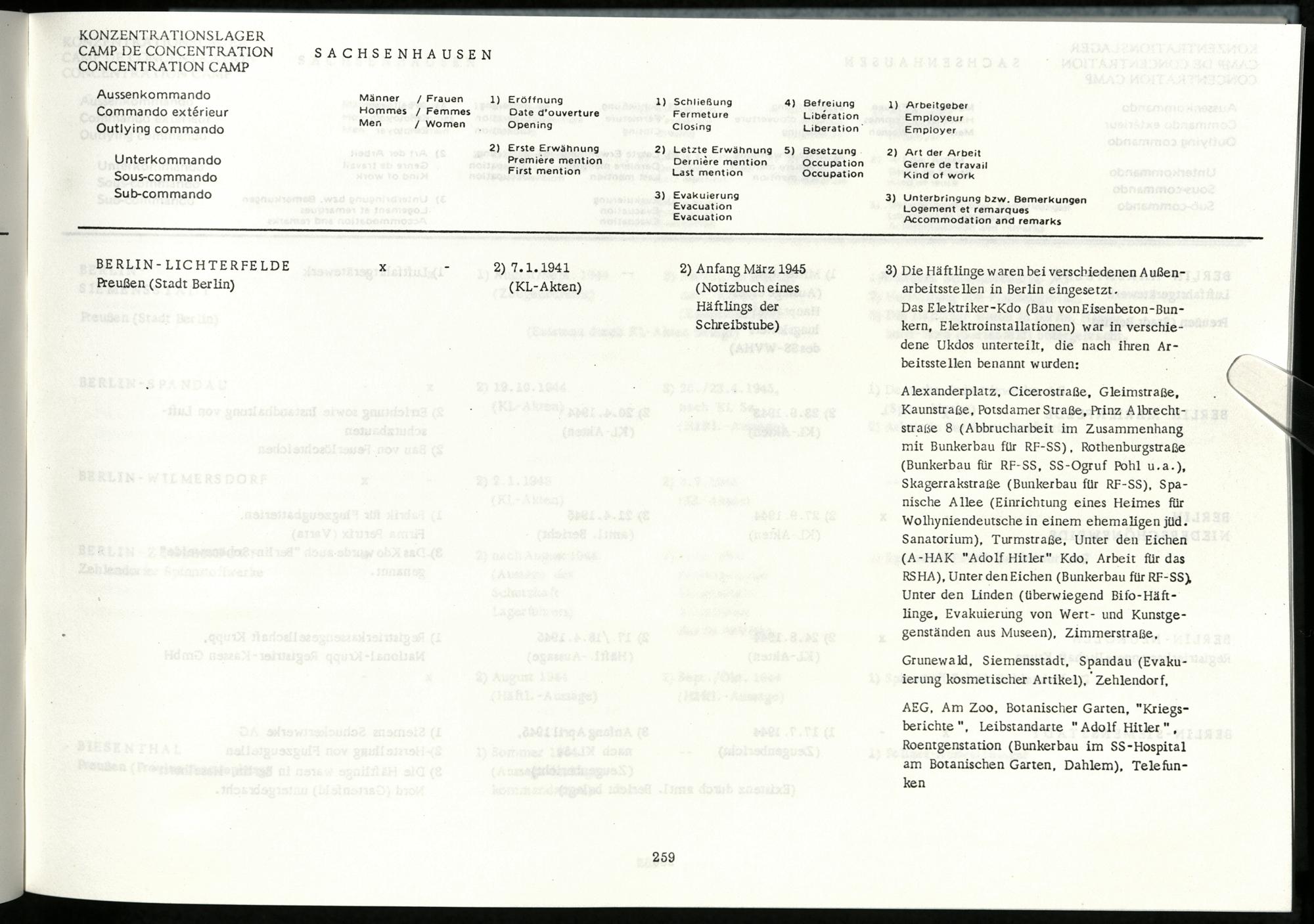 KONZENTRATIONSLAGER
CAMP DE CONCENTRATION
CONCENTRATION CAMP

SACHSENHAUSEN

Aussenkommando
Commando extérieur
Outlying commando

Unterkommando
Sous-commando
Sub-commando

Männer / Frauen
Hommes / Femmes
Men / Women

1) Eröffnung
Date d'ouverture
Opening

2) Erste Erwähnung
Première mention
First mention

1) Schließung
Fermeture
Closing

2) Letzte Erwähnung
Dernière mention
Last mention

3) Evakuierung
Evacuation
Evacuation

4) Befreiung
Libération
Liberation

5) Besetzung
Occupation
Occupation

1) Arbeitgeber
Employeur
Employer

2) Art der Arbeit
Genre de travail
Kind of work

3) Unterbringung bzw. Bemerkungen
Logement et remarques
Accommodation and remarks

BERLIN-LICHTERFELDE
Preußen (Stadt Berlin)

x -

2) 7.1.1941
(KL-Akten)

2) Anfang März 1945
(Notizbuch eines Häftlings der Schreibstube)

3) Die Häftlinge waren bei verschiedenen Außenarbeitsstellen in Berlin eingesetzt.
Das Elektriker-Kdo (Bau von Eisenbeton-Bunkern, Elektroinstallationen) war in verschiedene Ukdos unterteilt, die nach ihren Arbeitsstellen benannt wurden:

Alexanderplatz, Cicerostraße, Gleimstraße, Kaunstraße, Potsdamer Straße, Prinz Albrechtstraße 8 (Abbrucharbeit im Zusammenhang mit Bunkerbau für RF-SS), Rothenburgstraße (Bunkerbau für RF-SS, SS-Ogruf Pohl u.a.), Skagerrakstraße (Bunkerbau für RF-SS), Spanische Allee (Einrichtung eines Heimes für Wolhyniendeutsche in einem ehemaligen jüd. Sanatorium), Turmstraße, Unter den Eichen (A-HAK "Adolf Hitler" Kdo, Arbeit für das RSHA), Unter den Eichen (Bunkerbau für RF-SS), Unter den Linden (überwiegend Bifo-Häftlinge, Evakuierung von Wert- und Kunstgegenständen aus Museen), Zimmerstraße,

Grunewald, Siemensstadt, Spandau (Evakuierung kosmetischer Artikel), Zehlendorf,

AEG, Am Zoo, Botanischer Garten, "Kriegsberichte", Leibstandarte "Adolf Hitler", Roentgenstation (Bunkerbau im SS-Hospital am Botanischen Garten, Dahlem), Telefunken

259